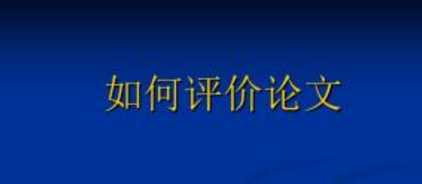 如何评价论文